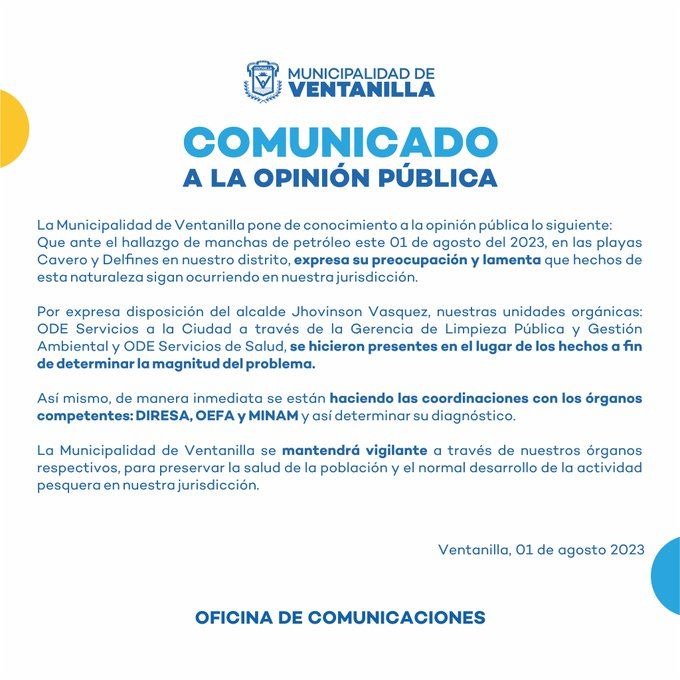 MUNICIPALIDAD DE
VENTANILLA

COMUNICADO
A LA OPINIÓN PÚBLICA

La Municipalidad de Ventanilla pone de conocimiento a la opinión pública lo siguiente:
Que ante el hallazgo de manchas de petróleo este 01 de agosto del 2023, en las playas Cavero y Delfines en nuestro distrito, expresa su preocupación y lamenta que hechos de esta naturaleza sigan ocurriendo en nuestra jurisdicción.

Por expresa disposición del alcalde Jhovinson Vasquez, nuestras unidades orgánicas: ODE Servicios a la Ciudad a través de la Gerencia de Limpieza Pública y Gestión Ambiental y ODE Servicios de Salud, se hicieron presentes en el lugar de los hechos a fin de determinar la magnitud del problema.

Así mismo, de manera inmediata se están haciendo las coordinaciones con los órganos competentes: DIRESA, OEFA y MINAM y así determinar su diagnóstico.

La Municipalidad de Ventanilla se mantendrá vigilante a través de nuestros órganos respectivos, para preservar la salud de la población y el normal desarrollo de la actividad pesquera en nuestra jurisdicción.

Ventanilla, 01 de agosto 2023

OFICINA DE COMUNICACIONES